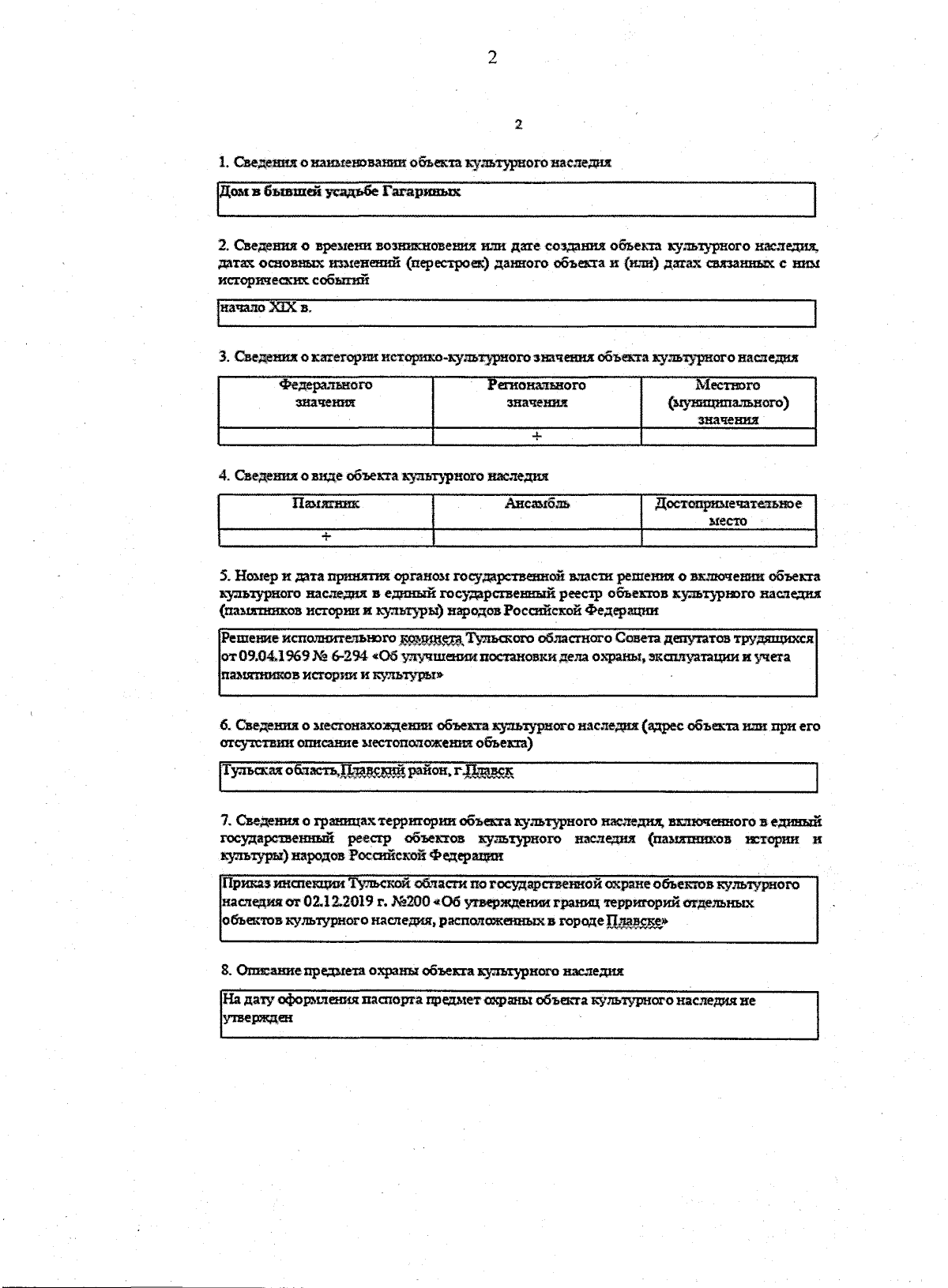 2

2

1. Сведения о наименовании объекта культурного наследия

Дом в бывшей усадьбе Гагариных

2. Сведения о времени возникновения или дате создания объекта культурного наследия, датах основных изменений (перестроек) данного объекта и (или) датах связанных с ним исторических событий

начало XIX в.

3. Сведения о категории историко-культурного значения объекта культурного наследия

| Федерального значения | Регионального значения | Местного (муниципального) значения |
|---|---|---|
| | + | |

4. Сведения о виде объекта культурного наследия

| Памятник | Ансамбль | Достопримечательное место |
|---|---|---|
| + | | |

5. Номер и дата принятия органом государственной власти решения о включении объекта культурного наследия в единый государственный реестр объектов культурного наследия (памятников истории и культуры) народов Российской Федерации

Решение исполнительного комитета Тульского областного Совета депутатов трудящихся от 09.04.1969 № 6-294 «Об улучшении постановки дела охраны, эксплуатации и учета памятников истории и культуры»

6. Сведения о местонахождении объекта культурного наследия (адрес объекта или при его отсутствии описание местоположения объекта)

Тульская область,Плавский район, г.Плавск

7. Сведения о границах территории объекта культурного наследия, включенного в единый государственный реестр объектов культурного наследия (памятников истории и культуры) народов Российской Федерации

Приказ инспекции Тульской области по государственной охране объектов культурного наследия от 02.12.2019 г. №200 «Об утверждении границ территорий отдельных объектов культурного наследия, расположенных в городе Плавске»

8. Описание предмета охраны объекта культурного наследия

На дату оформления паспорта предмет охраны объекта культурного наследия не утвержден